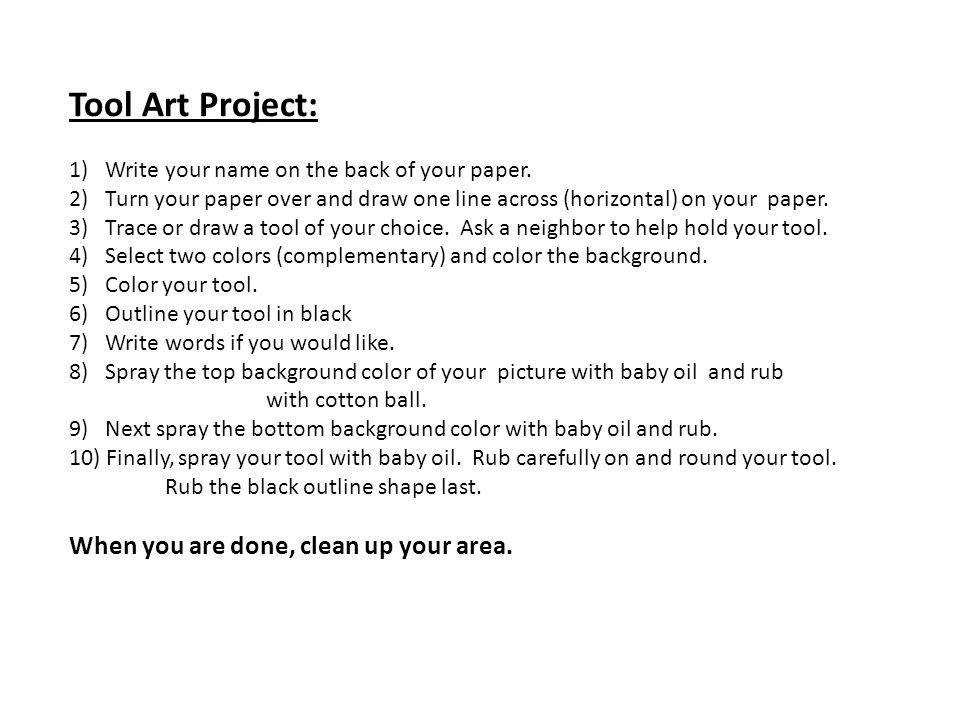 Tool Art Project:

1) Write your name on the back of your paper.
2) Turn your paper over and draw one line across (horizontal) on your paper.
3) Trace or draw a tool of your choice. Ask a neighbor to help hold your tool.
4) Select two colors (complementary) and color the background.
5) Color your tool.
6) Outline your tool in black
7) Write words if you would like.
8) Spray the top background color of your picture with baby oil and rub with cotton ball.
9) Next spray the bottom background color with baby oil and rub.
10) Finally, spray your tool with baby oil. Rub carefully on and round your tool. Rub the black outline shape last.

When you are done, clean up your area.